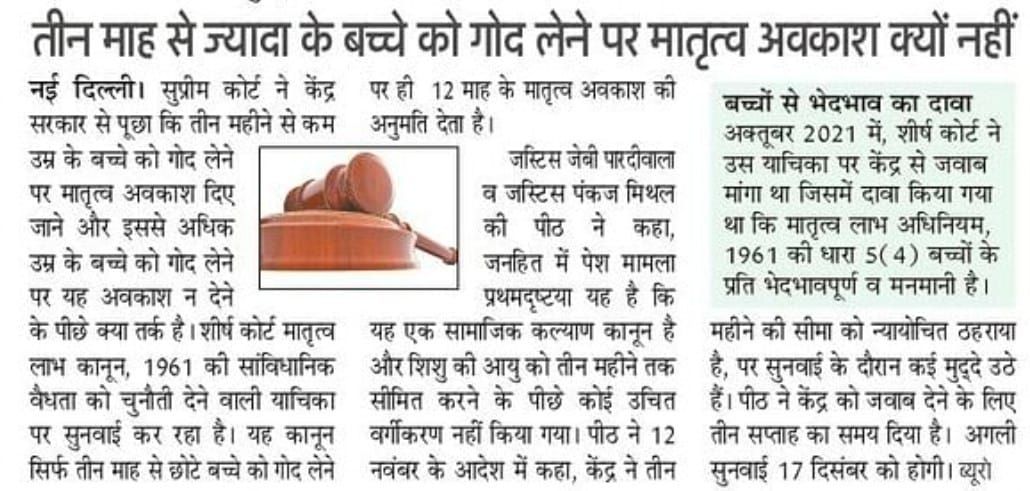 तीन माह से ज्यादा के बच्चे को गोद लेने पर मातृत्व अवकाश क्यों नहीं

नई दिल्ली। सुप्रीम कोर्ट ने केंद्र सरकार से पूछा कि तीन महीने से कम उम्र के बच्चे को गोद लेने पर मातृत्व अवकाश दिए जाने और इससे अधिक उम्र के बच्चे को गोद लेने पर यह अवकाश न देने के पीछे क्या तर्क है। शीर्ष कोर्ट मातृत्व लाभ कानून, 1961 की सांविधानिक वैधता को चुनौती देने वाली याचिका पर सुनवाई कर रहा है। यह कानून सिर्फ तीन माह से छोटे बच्चे को गोद लेने पर ही 12 माह के मातृत्व अवकाश की अनुमति देता है।

जस्टिस जेबी पारदीवाला व जस्टिस पंकज मिथल की पीठ ने कहा, जनहित में पेश मामला प्रथमदृष्टया यह है कि यह एक सामाजिक कल्याण कानून है और शिशु की आयु को तीन महीने तक सीमित करने के पीछे कोई उचित वर्गीकरण नहीं किया गया। पीठ ने 12 नवंबर के आदेश में कहा, केंद्र ने तीन महीने की सीमा को न्यायोचित ठहराया है, पर सुनवाई के दौरान कई मुद्दे उठे हैं। पीठ ने केंद्र को जवाब देने के लिए तीन सप्ताह का समय दिया है। अगली सुनवाई 17 दिसंबर को होगी। ब्यूरो

बच्चों से भेदभाव का दावा
अक्तूबर 2021 में, शीर्ष कोर्ट ने उस याचिका पर केंद्र से जवाब मांगा था जिसमें दावा किया गया था कि मातृत्व लाभ अधिनियम, 1961 की धारा 5(4) बच्चों के प्रति भेदभावपूर्ण व मनमानी है।